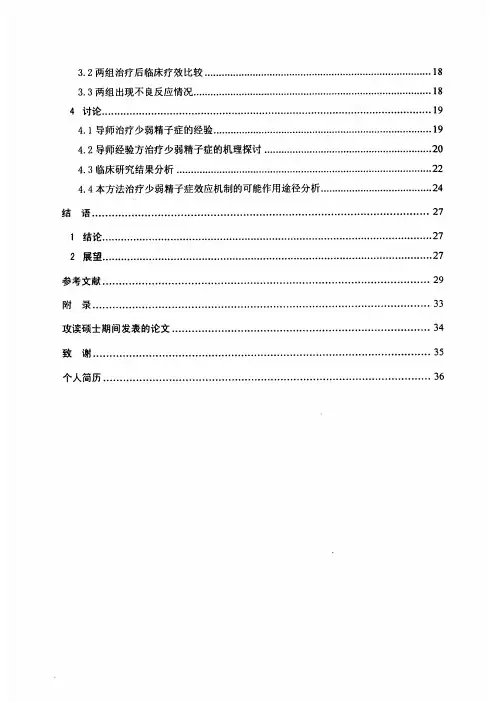 3.2 两组治疗后临床疗效比较......18

3.3 两组出现不良反应情况......18

4 讨论......19

4.1 导师治疗少弱精子症的经验......19

4.2 导师经验方治疗少弱精子症的机理探讨......20

4.3 临床研究结果分析......22

4.4 本方法治疗少弱精子症效应机制的可能作用途径分析......24

结 语......27

1 结论......27

2 展望......27

参考文献......29

附 录......33

攻读硕士期间发表的论文......34

致 谢......35

个人简历......36